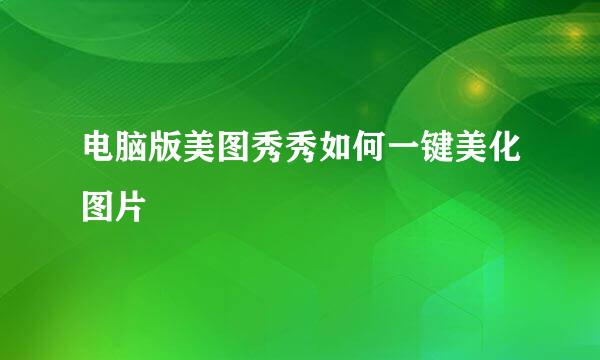 电脑版美图秀秀如何一键美化图片